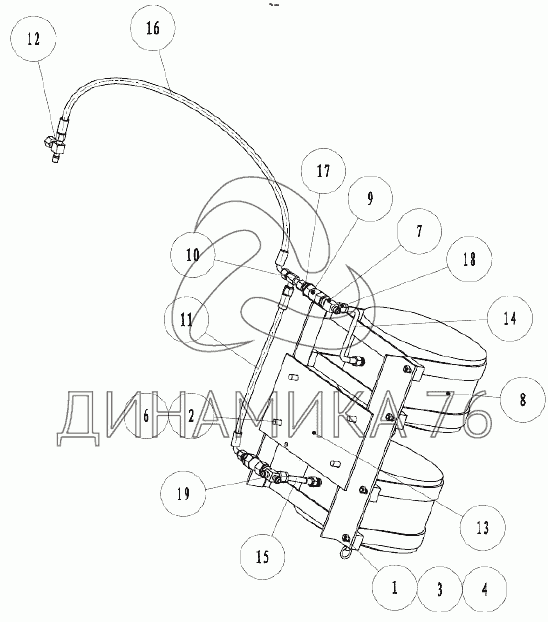 12
16
17
9
7
18
10
14
11
8
ДИНАМИКА 76
6
2
19
13
15
1
3
4